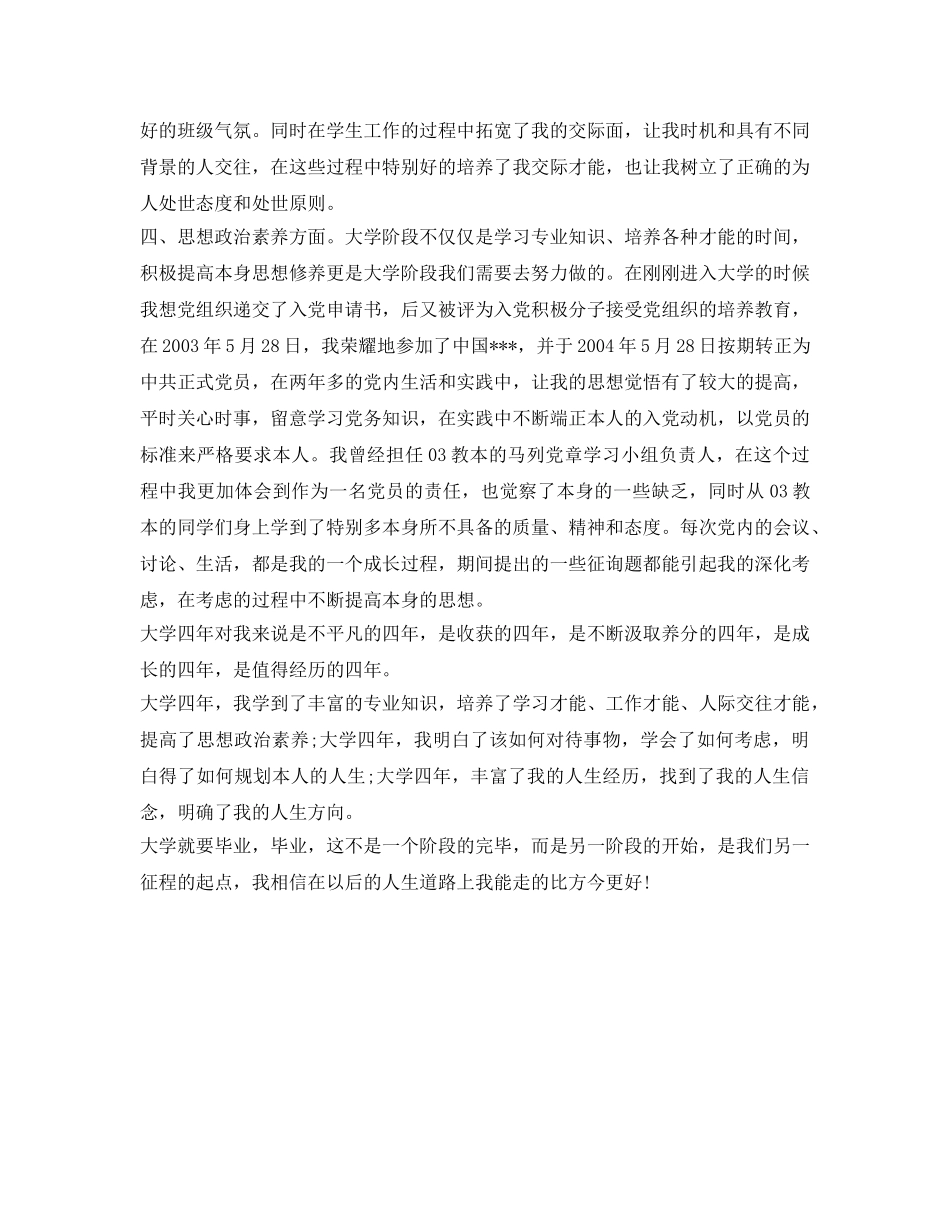 好的班级气氛。同时在学生工作的过程中拓宽了我的交际面，让我时机和具有不同背景的人交往，在这些过程中特别好的培养了我交际才能，也让我树立了正确的为人处世态度和处世原则。
四、思想政治素养方面。大学阶段不仅仅是学习专业知识、培养各种才能的时间，积极提高本身思想修养更是大学阶段我们需要去努力做的。在刚刚进入大学的时候我想党组织递交了入党申请书，后又被评为入党积极分子接受党组织的培养教育，在2003年5月28日，我荣耀地参加了中国***，并于2004年5月28日按期转正为中共正式党员，在两年多的党内生活和实践中，让我的思想觉悟有了较大的提高，平时关心时事，留意学习党务知识，在实践中不断端正本人的入党动机，以党员的标准来严格要求本人。我曾经担任03教本的马列党章学习小组负责人，在这个过程中我更加体会到作为一名党员的责任，也觉察了本身的一些缺乏，同时从03教本的同学们身上学到了特别多本身所不具备的质量、精神和态度。每次党内的会议、讨论、生活，都是我的一个成长过程，期间提出的一些征询题都能引起我的深化考虑，在考虑的过程中不断提高本身的思想。
大学四年对我来说是不平凡的四年，是收获的四年，是不断汲取养分的四年，是成长的四年，是值得经历的四年。
大学四年，我学到了丰富的专业知识，培养了学习才能、工作才能、人际交往才能，提高了思想政治素养;大学四年，我明白了该如何对待事物，学会了如何考虑，明白得了如何规划本人的人生;大学四年，丰富了我的人生经历，找到了我的人生信念，明确了我的人生方向。
大学就要毕业，毕业，这不是一个阶段的完毕，而是另一阶段的开始，是我们另一征程的起点，我相信在以后的人生道路上我能走的比方今更好!